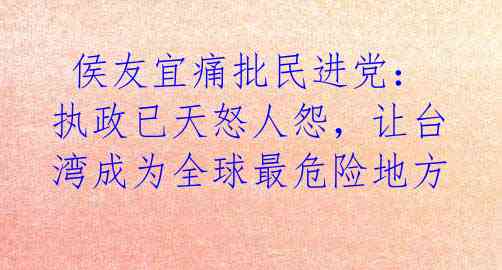 侯友宜痛批民进党：执政已天怒人怨，让台湾成为全球最危险地方